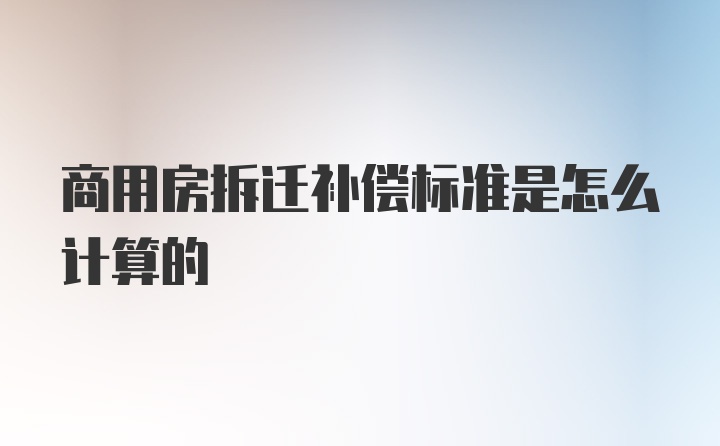 商用房拆迁补偿标准是怎么计算的